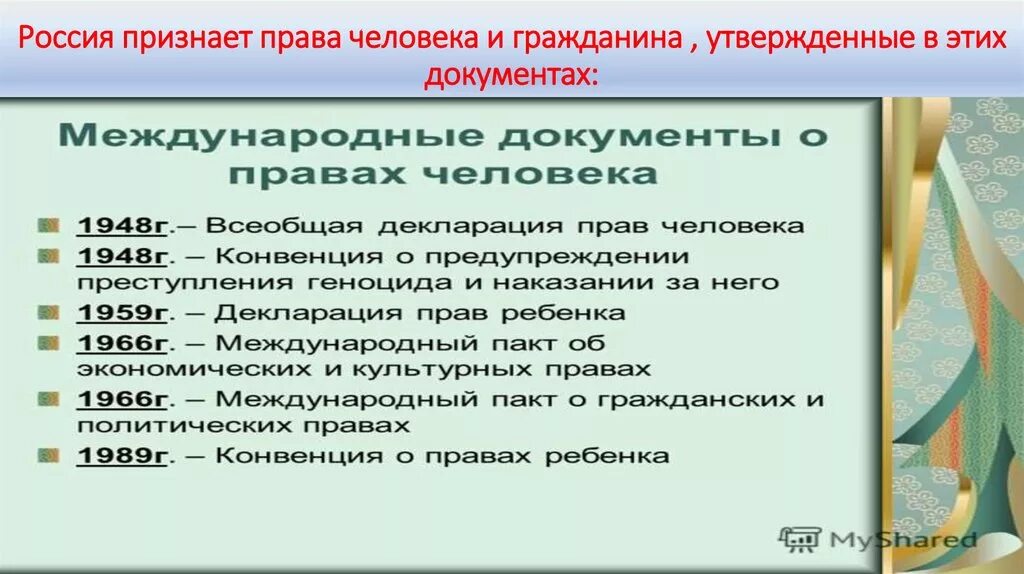 Россия признает права человека и гражданина , утвержденные в этих документах:

Международные документы о правах человека

1948г.– Всеобщая декларация прав человека
1948г. – Конвенция о предупреждении преступления геноцида и наказании за него
1959г. – Декларация прав ребенка
1966г. – Международный пакт об экономических и культурных правах
1966г. – Международный пакт о гражданских и политических правах
1989г. – Конвенция о правах ребенка

MyShared